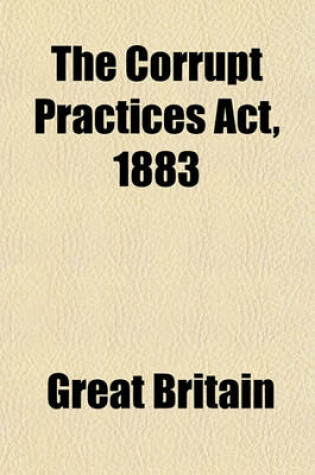 The Corrupt Practices Act, 1883

Great Britain